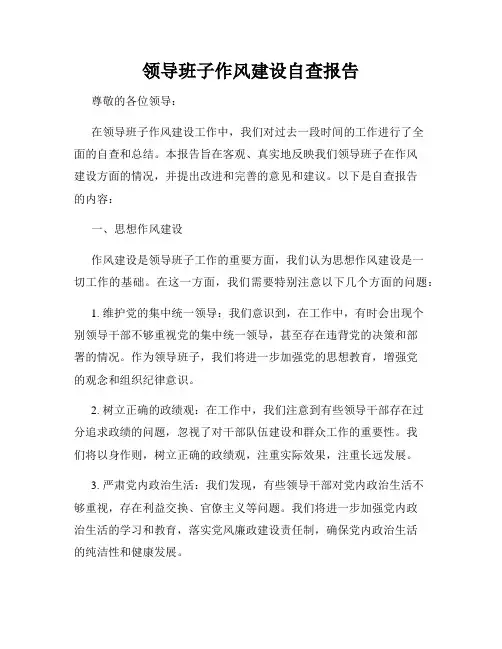 领导班子作风建设自查报告

尊敬的各位领导：

在领导班子作风建设工作中，我们对过去一段时间的工作进行了全面的自查和总结。本报告旨在客观、真实地反映我们领导班子在作风建设方面的情况，并提出改进和完善的意见和建议。以下是自查报告的内容：

一、思想作风建设

作风建设是领导班子工作的重要方面，我们认为思想作风建设是一切工作的基础。在这一方面，我们需要特别注意以下几个方面的问题：

1. 维护党的集中统一领导：我们意识到，在工作中，有时会出现个别领导干部不够重视党的集中统一领导，甚至存在违背党的决策和部署的情况。作为领导班子，我们将进一步加强党的思想教育，增强党的观念和组织纪律意识。

2. 树立正确的政绩观：在工作中，我们注意到有些领导干部存在过分追求政绩的问题，忽视了对干部队伍建设和群众工作的重要性。我们将以身作则，树立正确的政绩观，注重实际效果，注重长远发展。

3. 严肃党内政治生活：我们发现，有些领导干部对党内政治生活不够重视，存在利益交换、官僚主义等问题。我们将进一步加强党内政治生活的学习和教育，落实党风廉政建设责任制，确保党内政治生活的纯洁性和健康发展。